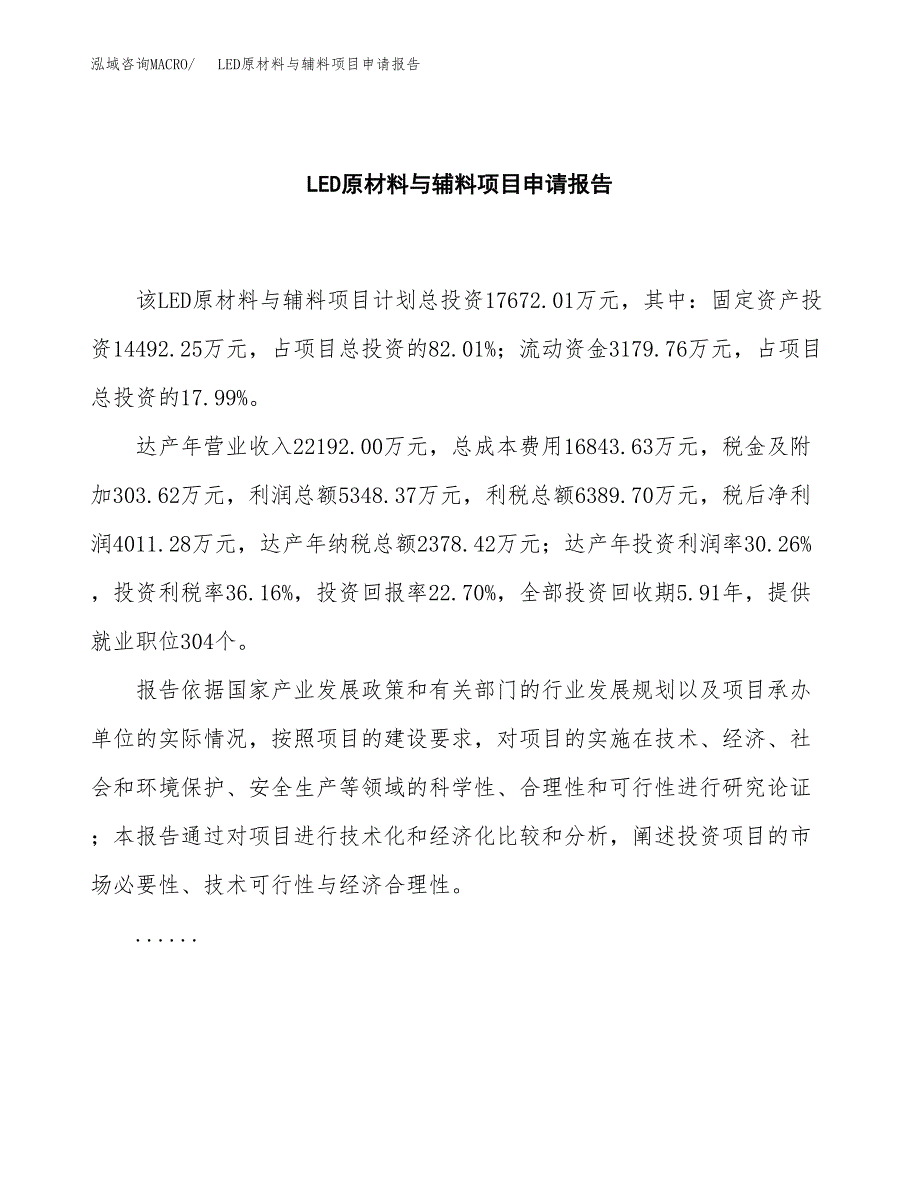 泓域咨询MACRO/ LED原材料与辅料项目申请报告

LED原材料与辅料项目申请报告

该LED原材料与辅料项目计划总投资17672.01万元，其中：固定资产投资14492.25万元，占项目总投资的82.01%；流动资金3179.76万元，占项目总投资的17.99%。

达产年营业收入22192.00万元，总成本费用16843.63万元，税金及附加303.62万元，利润总额5348.37万元，利税总额6389.70万元，税后净利润4011.28万元，达产年纳税总额2378.42万元；达产年投资利润率30.26%，投资利税率36.16%，投资回报率22.70%，全部投资回收期5.91年，提供就业职位304个。

报告依据国家产业发展政策和有关部门的行业发展规划以及项目承办单位的实际情况，按照项目的建设要求，对项目的实施在技术、经济、社会和环境保护、安全生产等领域的科学性、合理性和可行性进行研究论证；本报告通过对项目进行技术化和经济化比较和分析，阐述投资项目的市场必要性、技术可行性与经济合理性。

......